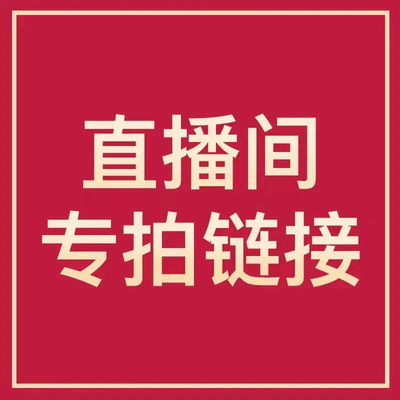 直播间
专拍链接